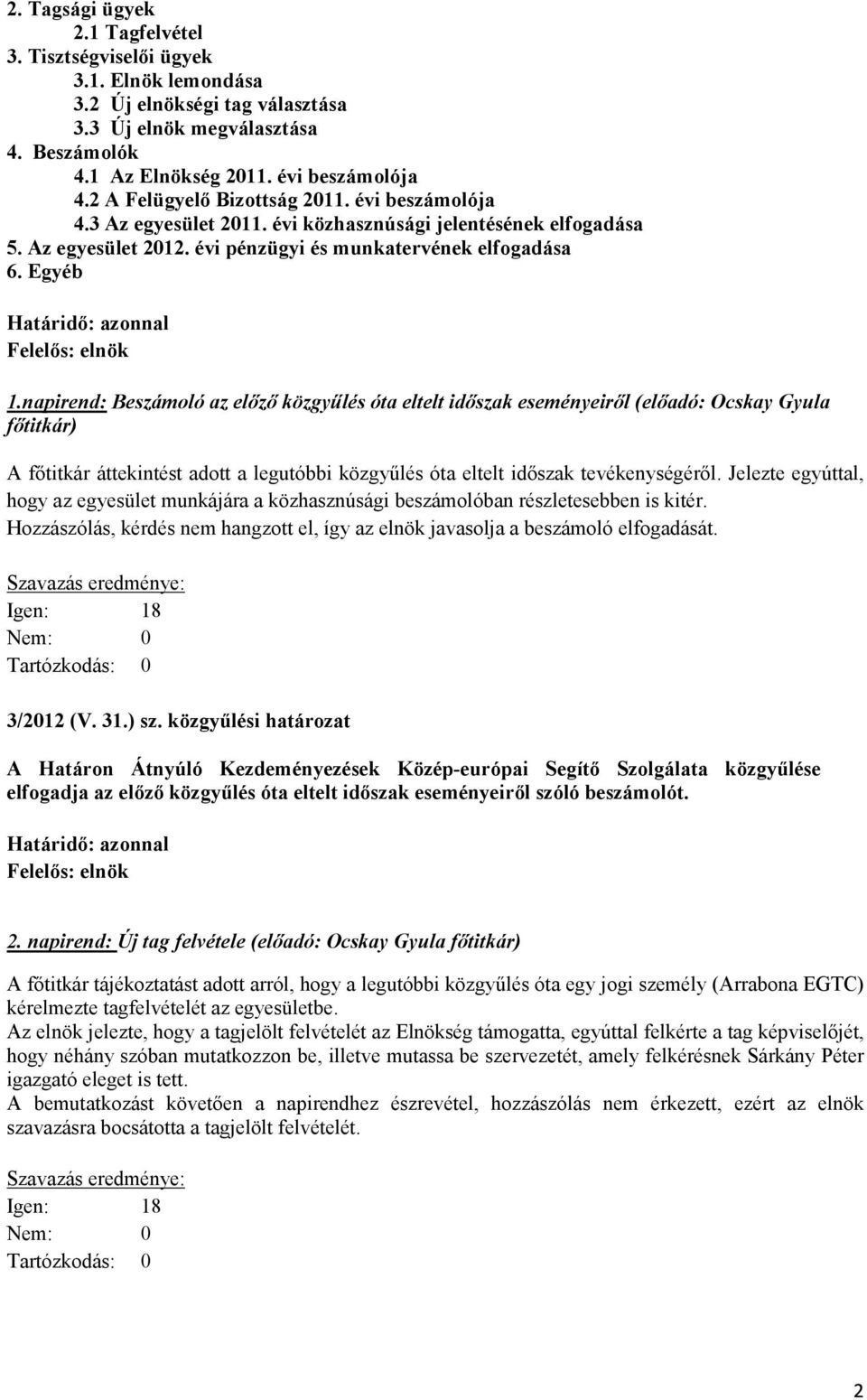 2. Tagsági ügyek
2.1 Tagfelvétel
3. Tisztségviselői ügyek
3.1. Elnök lemondása
3.2 Új elnökségi tag választása
3.3 Új elnök megválasztása
4. Beszámolók
4.1 Az Elnökség 2011. évi beszámolója
4.2 A Felügyelő Bizottság 2011. évi beszámolója
4.3 Az egyesület 2011. évi közhasznúsági jelentésének elfogadása
5. Az egyesület 2012. évi pénzügyi és munkatervének elfogadása
6. Egyéb

Határidő: azonnal
Felelős: elnök

1.napirend: Beszámoló az előző közgyűlés óta eltelt időszak eseményeiről (előadó: Ocskay Gyula főtitkár)

A főtitkár áttekintést adott a legutóbbi közgyűlés óta eltelt időszak tevékenységéről. Jelezte egyúttal, hogy az egyesület munkájára a közhasznúsági beszámolóban részletesebben is kitér. Hozzászólás, kérdés nem hangzott el, így az elnök javasolja a beszámoló elfogadását.

Szavazás eredménye:
Igen: 18
Nem: 0
Tartózkodás: 0

3/2012 (V. 31.) sz. közgyűlési határozat

A Határon Átnyúló Kezdeményezések Közép-európai Segítő Szolgálata közgyűlése elfogadja az előző közgyűlés óta eltelt időszak eseményeiről szóló beszámolót.

Határidő: azonnal
Felelős: elnök

2. napirend: Új tag felvétele (előadó: Ocskay Gyula főtitkár)

A főtitkár tájékoztatást adott arról, hogy a legutóbbi közgyűlés óta egy jogi személy (Arrabona EGTC) kérelmezte tagfelvételét az egyesületbe.
Az elnök jelezte, hogy a tagjelölt felvételét az Elnökség támogatta, egyúttal felkérte a tag képviselőjét, hogy néhány szóban mutatkozzon be, illetve mutassa be szervezetét, amely felkérésnek Sárkány Péter igazgató eleget is tett.
A bemutatkozást követően a napirendhez észrevétel, hozzászólás nem érkezett, ezért az elnök szavazásra bocsátotta a tagjelölt felvételét.

Szavazás eredménye:
Igen: 18
Nem: 0
Tartózkodás: 0

2